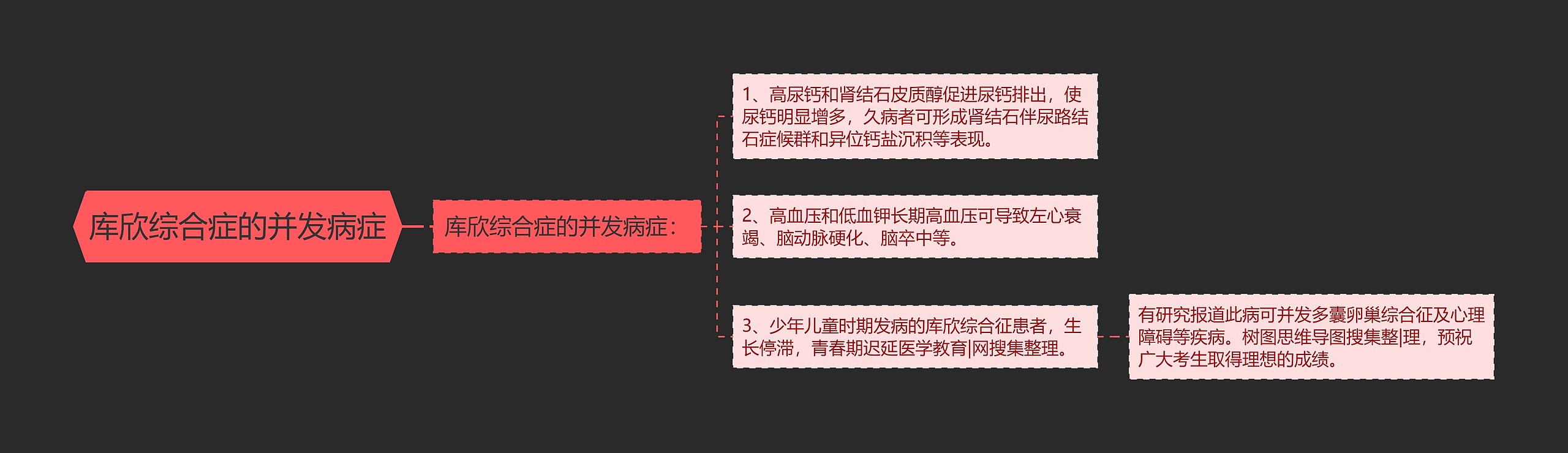 库欣综合症的并发病症

库欣综合症的并发病症：

1、高尿钙和肾结石皮质醇促进尿钙排出，使尿钙明显增多，久病者可形成肾结石伴尿路结石症候群和异位钙盐沉积等表现。

2、高血压和低血钾长期高血压可导致左心衰竭、脑动脉硬化、脑卒中等。

3、少年儿童时期发病的库欣综合征患者，生长停滞，青春期迟延医学教育|网搜集整理。

有研究报道此病可并发多囊卵巢综合征及心理障碍等疾病。树图思维导图搜集整|理，预祝广大考生取得理想的成绩。